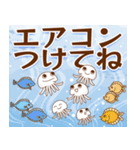 エアコン
つけてね